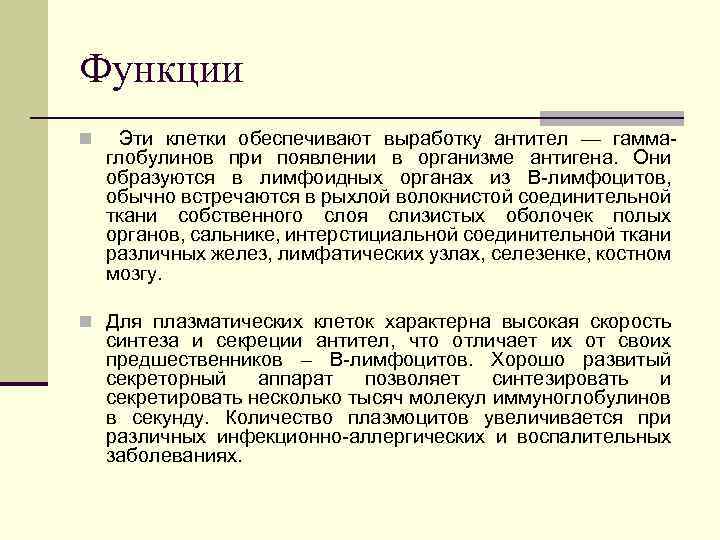 Функции

Эти клетки обеспечивают выработку антител — гамма-глобулинов при появлении в организме антигена. Они образуются в лимфоидных органах из В-лимфоцитов, обычно встречаются в рыхлой волокнистой соединительной ткани собственного слоя слизистых оболочек полых органов, сальнике, интерстициальной соединительной ткани различных желез, лимфатических узлах, селезенке, костном мозгу.

Для плазматических клеток характерна высокая скорость синтеза и секреции антител, что отличает их от своих предшественников – В-лимфоцитов. Хорошо развитый секреторный аппарат позволяет синтезировать и секретировать несколько тысяч молекул иммуноглобулинов в секунду. Количество плазмоцитов увеличивается при различных инфекционно-аллергических и воспалительных заболеваниях.